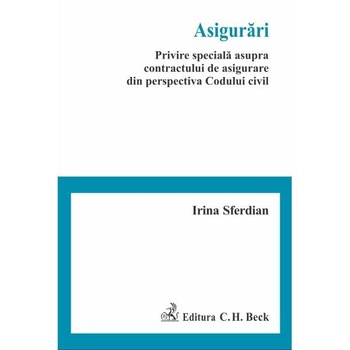 Asigurări

Privire specială asupra contractului de asigurare din perspectiva Codului civil

Irina Sferdian

Editura C.H. Beck